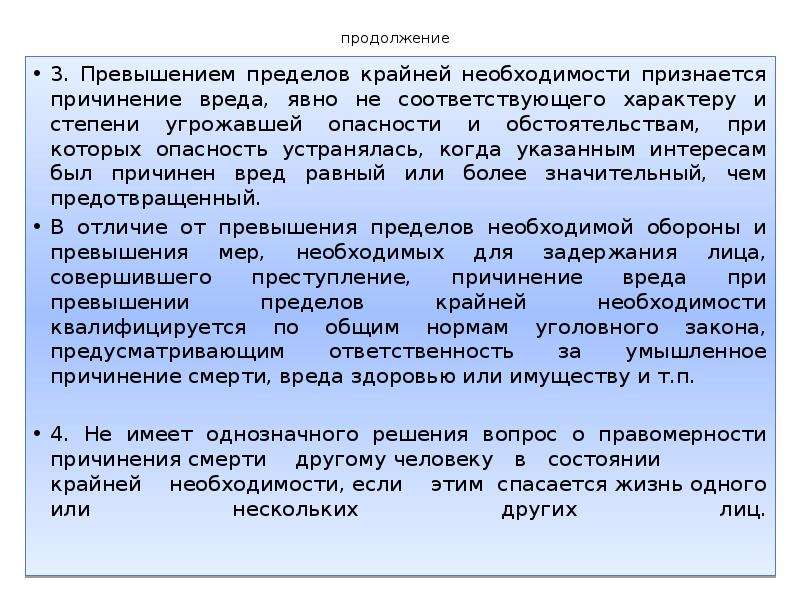 продолжение

• 3. Превышением пределов крайней необходимости признается причинение вреда, явно не соответствующего характеру и степени угрожавшей опасности и обстоятельствам, при которых опасность устранялась, когда указанным интересам был причинен вред равный или более значительный, чем предотвращенный.

• В отличие от превышения пределов необходимой обороны и превышения мер, необходимых для задержания лица, совершившего преступление, причинение вреда при превышении пределов крайней необходимости квалифицируется по общим нормам уголовного закона, предусматривающим ответственность за умышленное причинение смерти, вреда здоровью или имуществу и т.п.

• 4. Не имеет однозначного решения вопрос о правомерности причинения смерти другому человеку в состоянии крайней необходимости, если этим спасается жизнь одного или нескольких других лиц.